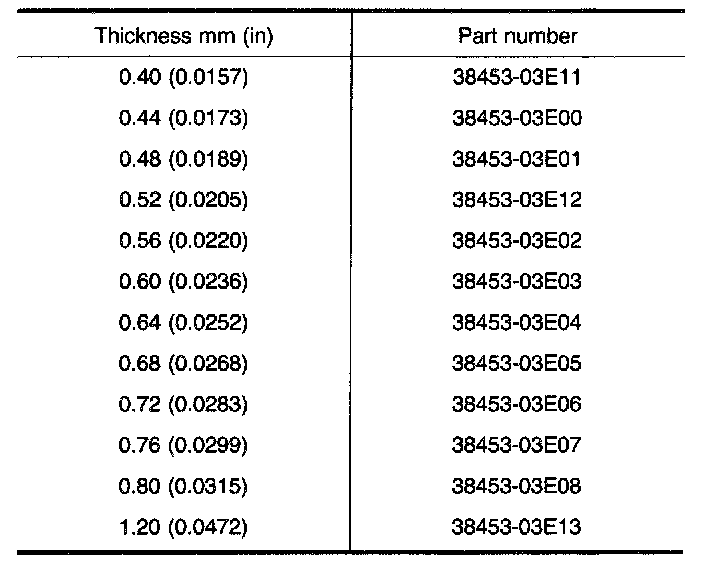 | Thickness mm (in) | Part number |
|---|---|
| 0.40 (0.0157) | 38453-03E11 |
| 0.44 (0.0173) | 38453-03E00 |
| 0.48 (0.0189) | 38453-03E01 |
| 0.52 (0.0205) | 38453-03E12 |
| 0.56 (0.0220) | 38453-03E02 |
| 0.60 (0.0236) | 38453-03E03 |
| 0.64 (0.0252) | 38453-03E04 |
| 0.68 (0.0268) | 38453-03E05 |
| 0.72 (0.0283) | 38453-03E06 |
| 0.76 (0.0299) | 38453-03E07 |
| 0.80 (0.0315) | 38453-03E08 |
| 1.20 (0.0472) | 38453-03E13 |